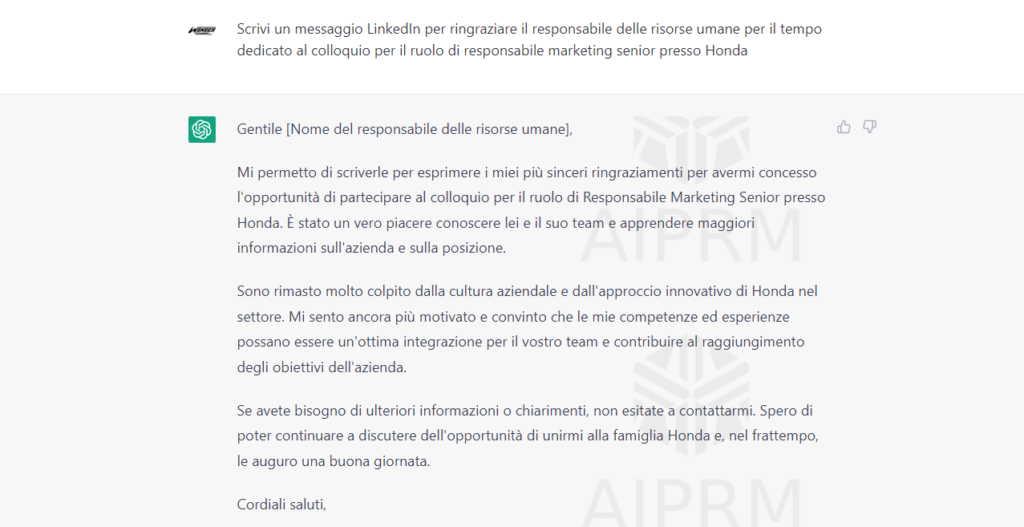 Scrivi un messaggio LinkedIn per ringraziare il responsabile delle risorse umane per il tempo dedicato al colloquio per il ruolo di responsabile marketing senior presso Honda

Gentile [Nome del responsabile delle risorse umane],

Mi permetto di scriverle per esprimere i miei più sinceri ringraziamenti per avermi concesso l'opportunità di partecipare al colloquio per il ruolo di Responsabile Marketing Senior presso Honda. È stato un vero piacere conoscere lei e il suo team e apprendere maggiori informazioni sull'azienda e sulla posizione.

Sono rimasto molto colpito dalla cultura aziendale e dall'approccio innovativo di Honda nel settore. Mi sento ancora più motivato e convinto che le mie competenze ed esperienze possano essere un'ottima integrazione per il vostro team e contribuire al raggiungimento degli obiettivi dell'azienda.

Se avete bisogno di ulteriori informazioni o chiarimenti, non esitate a contattarmi. Spero di poter continuare a discutere dell'opportunità di unirmi alla famiglia Honda e, nel frattempo, le auguro una buona giornata.

Cordiali saluti,

AIPRM

AIPRM